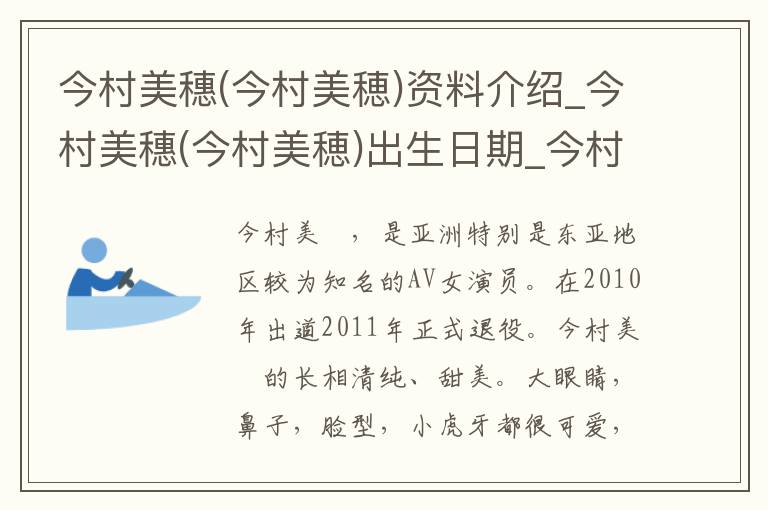 今村美穗(今村美穗)资料介绍_今村美穗(今村美穗)出生日期_今村

今村美 ，是亚洲特别是东亚地区较为知名的AV女演员。在2010年出道2011年正式退役。今村美 的长相清纯、甜美。大眼睛，鼻子，脸型，小虎牙都很可爱，